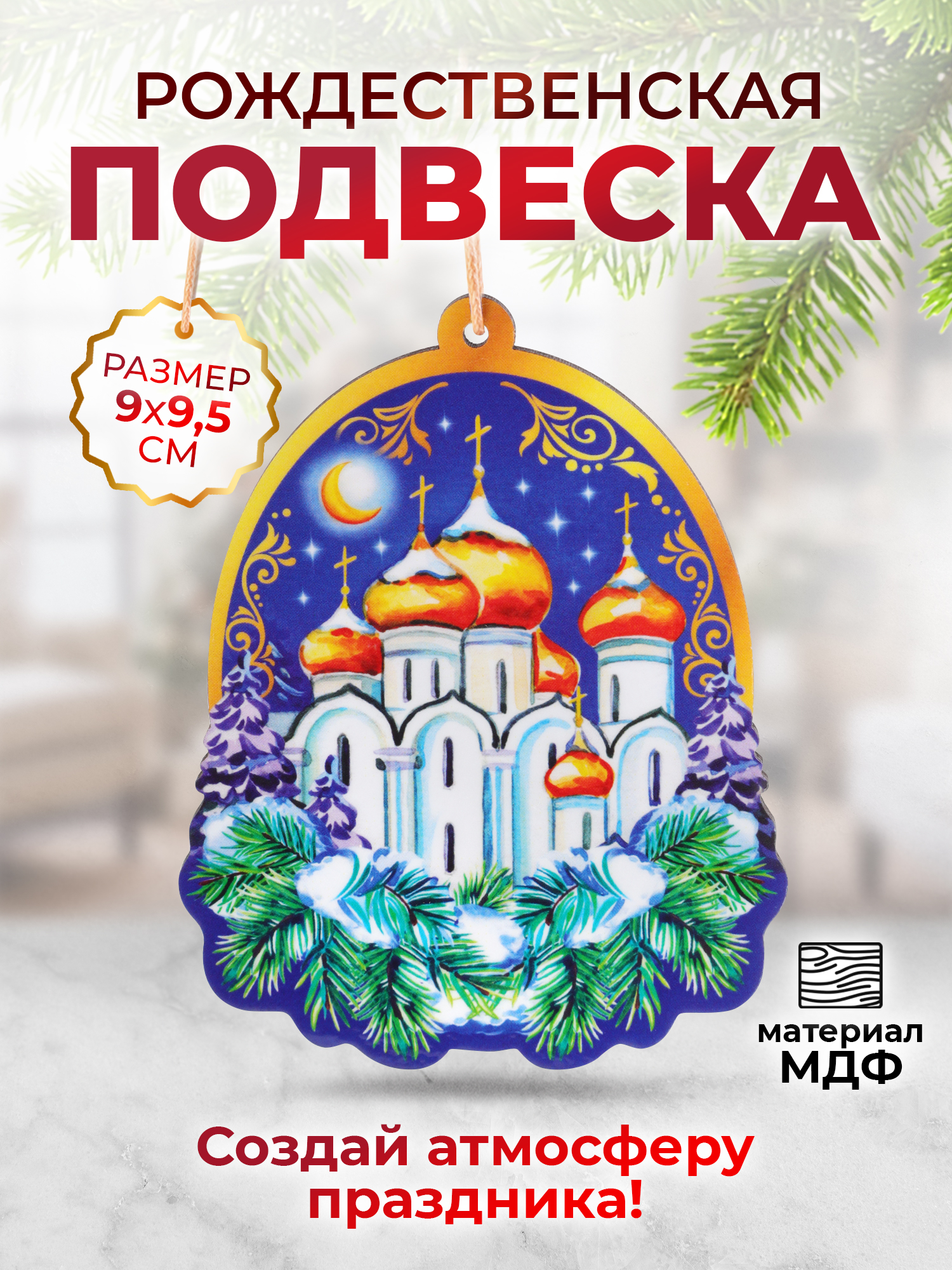 РОЖДЕСТВЕНСКАЯ
ПОДВЕСКА

РАЗМЕР
9х9,5
СМ

материал
МДФ

Создай атмосферу праздника!